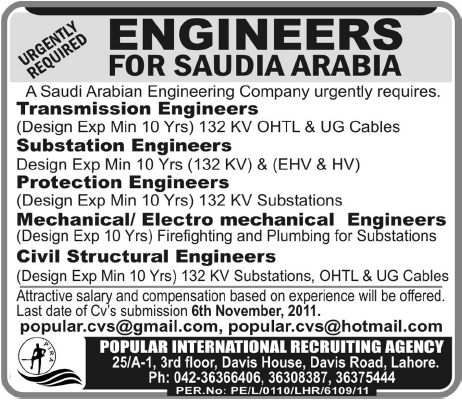 URGENTLY REQUIRED

ENGINEERS
FOR SAUDIA ARABIA

A Saudi Arabian Engineering Company urgently requires.

Transmission Engineers
(Design Exp Min 10 Yrs) 132 KV OHTL & UG Cables

Substation Engineers
Design Exp Min 10 Yrs (132 KV) & (EHV & HV)

Protection Engineers
(Design Exp Min 10 Yrs) 132 KV Substations

Mechanical/ Electro mechanical Engineers
(Design Exp 10 Yrs) Firefighting and Plumbing for Substations

Civil Structural Engineers
(Design Exp Min 10 Yrs) 132 KV Substations, OHTL & UG Cables

Attractive salary and compensation based on experience will be offered.
Last date of Cv's submission 6th November, 2011.

popular.cvs@gmail.com, popular.cvs@hotmail.com

PIRA

POPULAR INTERNATIONAL RECRUITING AGENCY
25/A-1, 3rd floor, Davis House, Davis Road, Lahore.
Ph: 042-36366406, 36308387, 36375444
PER.No: PE/L/0110/LHR/6109/11